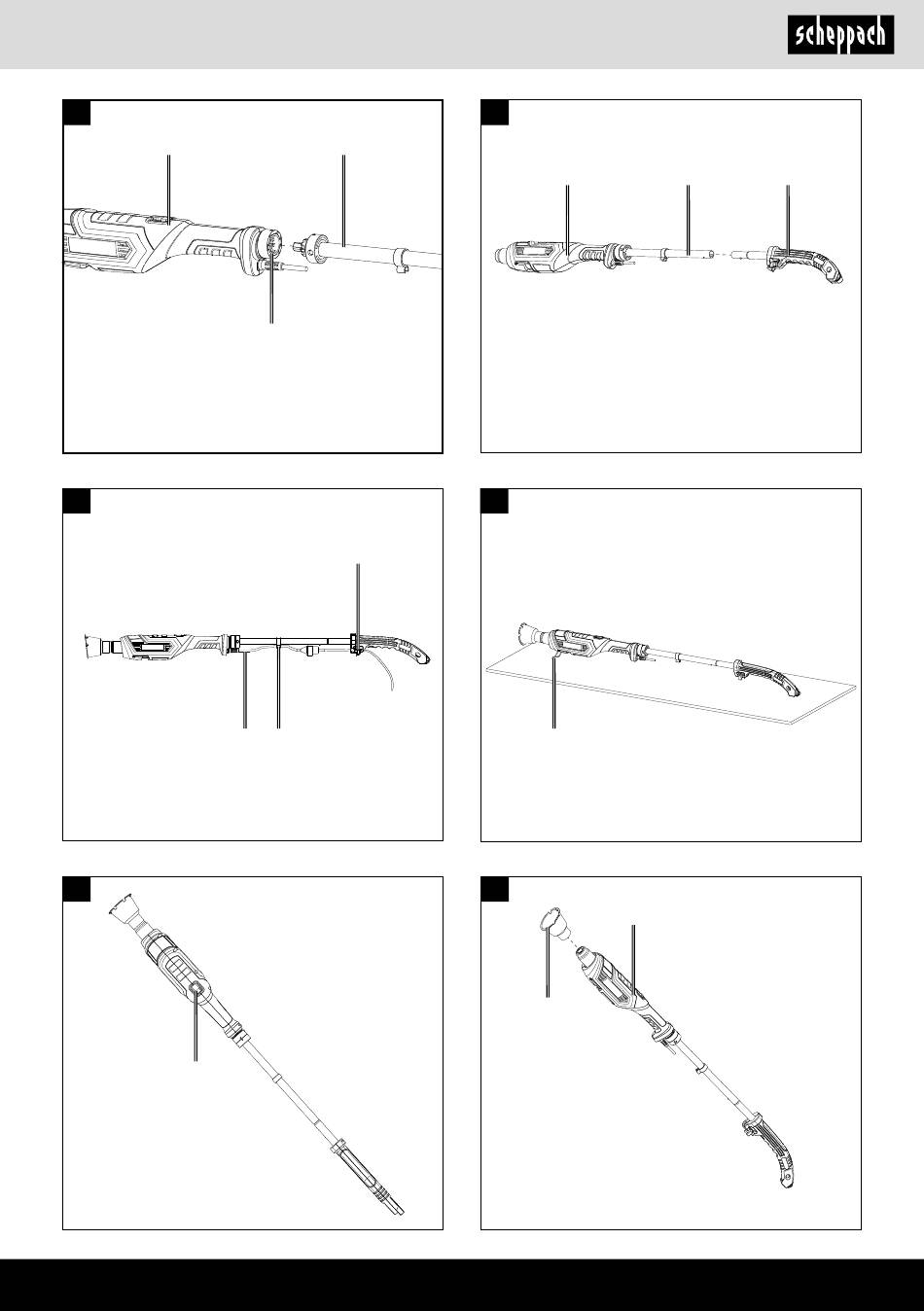 scheppach